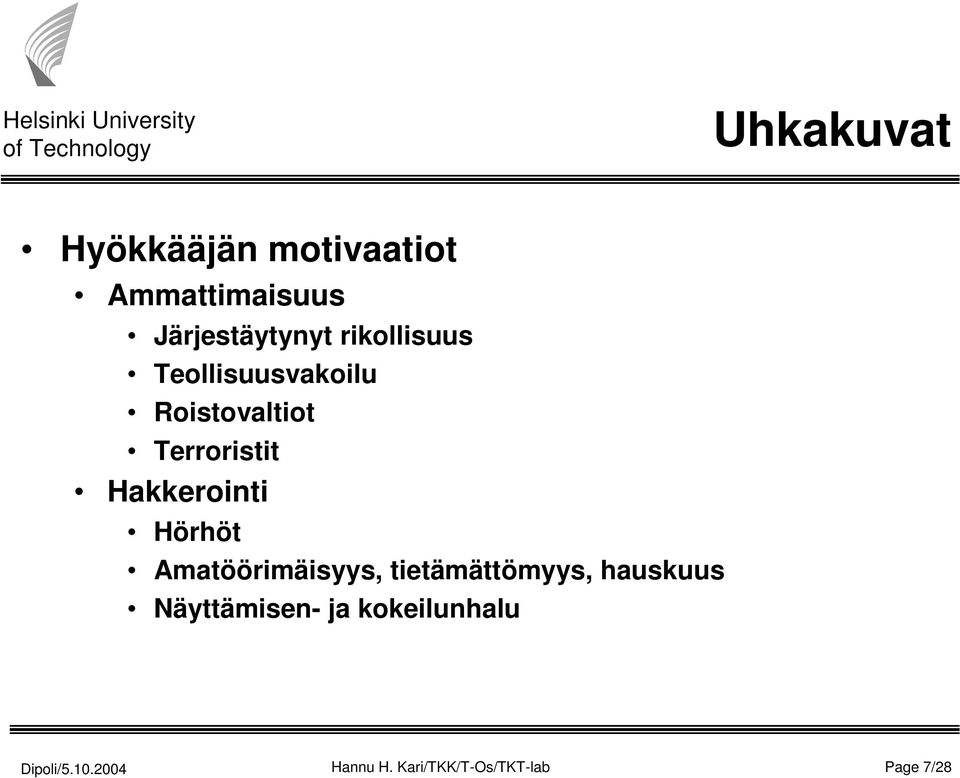 Helsinki University of Technology

Uhkakuvat

• Hyökkääjän motivaatiot
  • Ammattimaisuus
    • Järjestäytynyt rikollisuus
    • Teollisuusvakoilu
    • Roistovaltiot
    • Terroristit
  • Hakkerointi
    • Hörhöt
    • Amatöörimäisyys, tietämättömyys, hauskuus
    • Näyttämisen- ja kokeilunhalu

Dipoli/5.10.2004 Hannu H. Kari/TKK/T-Os/TKT-lab Page 7/28